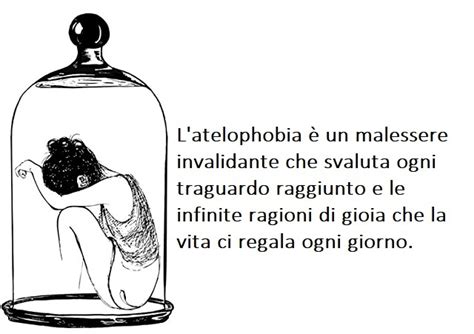 L'atelophobia è un malessere invalidante che svaluta ogni traguardo raggiunto e le infinite ragioni di gioia che la vita ci regala ogni giorno.